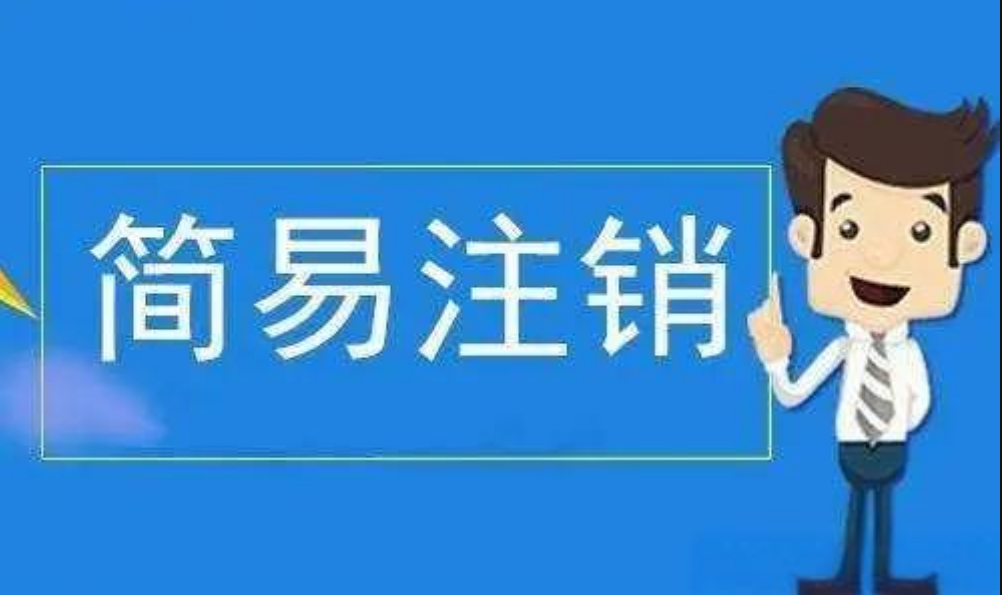 简易注销